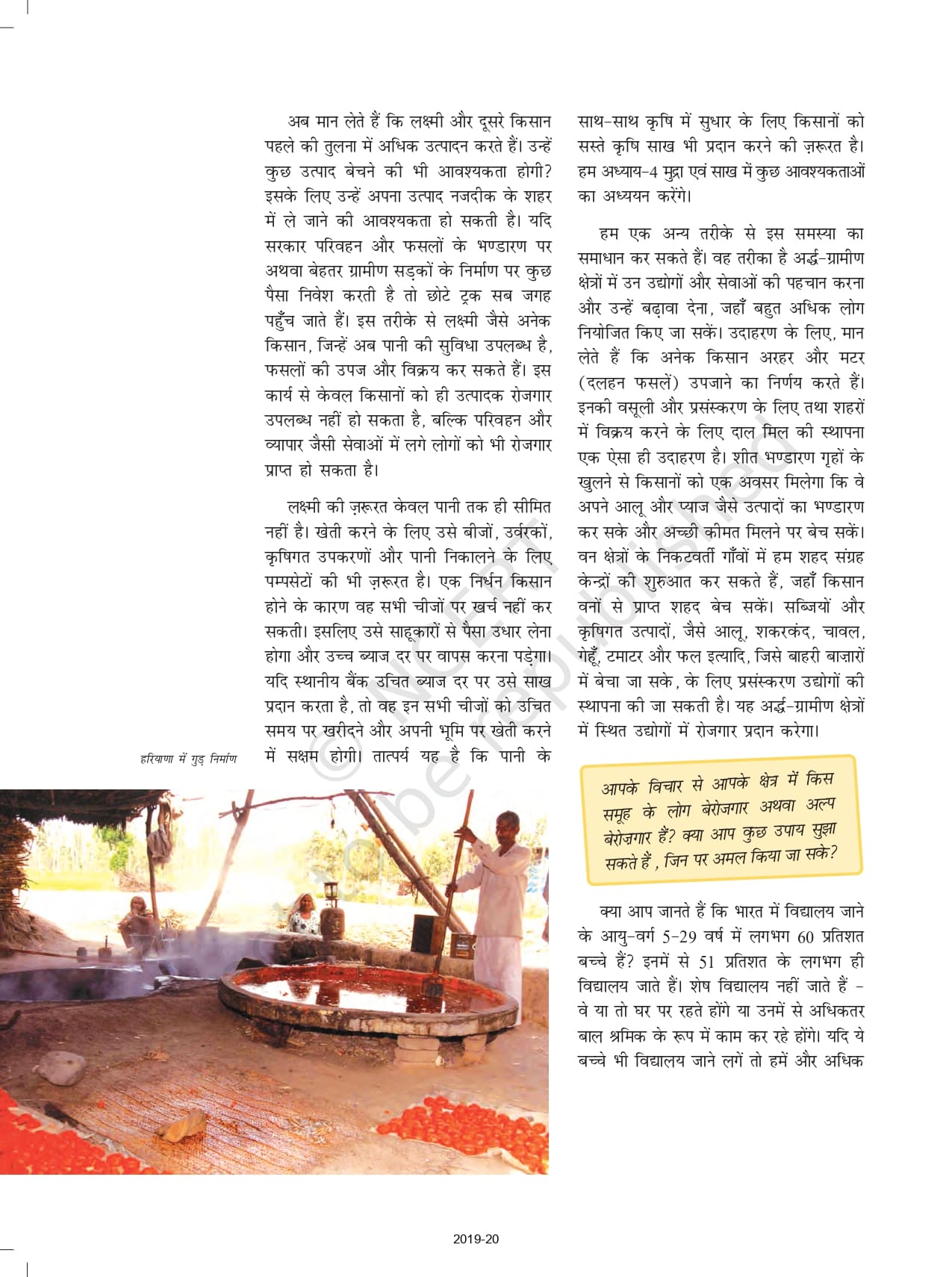 अब मान लेते हैं कि लक्ष्मी और दूसरे किसान पहले की तुलना में अधिक उत्पादन करते हैं। उन्हें कुछ उत्पाद बेचने की भी आवश्यकता होगी? इसके लिए उन्हें अपना उत्पाद नजदीक के शहर में ले जाने की आवश्यकता हो सकती है। यदि सरकार परिवहन और फसलों के भण्डारण पर अथवा बेहतर ग्रामीण सड़कों के निर्माण पर कुछ पैसा निवेश करती है तो छोटे ट्रक सब जगह पहुँच जाते हैं। इस तरीके से लक्ष्मी जैसे अनेक किसान, जिन्हें अब पानी की सुविधा उपलब्ध है, फसलों की उपज और विक्रय कर सकते हैं। इस कार्य से केवल किसानों को ही उत्पादक रोजगार उपलब्ध नहीं हो सकता है, बल्कि परिवहन और व्यापार जैसी सेवाओं में लगे लोगों को भी रोजगार प्राप्त हो सकता है।

लक्ष्मी की ज़रूरत केवल पानी तक ही सीमित नहीं है। खेती करने के लिए उसे बीजों, उर्वरकों, कृषिगत उपकरणों और पानी निकालने के लिए पम्पसेटों की भी ज़रूरत है। एक निर्धन किसान होने के कारण वह सभी चीजों पर खर्च नहीं कर सकती। इसलिए उसे साहूकारों से पैसा उधार लेना होगा और उच्च ब्याज दर पर वापस करना पड़ेगा। यदि स्थानीय बैंक उचित ब्याज दर पर उसे साख प्रदान करता है, तो वह इन सभी चीजों को उचित समय पर खरीदने और अपनी भूमि पर खेती करने में सक्षम होगी। तात्पर्य यह है कि पानी के साथ-साथ कृषि में सुधार के लिए किसानों को सस्ते कृषि साख भी प्रदान करने की ज़रूरत है। हम अध्याय-4 मुद्रा एवं साख में कुछ आवश्यकताओं का अध्ययन करेंगे।

हम एक अन्य तरीके से इस समस्या का समाधान कर सकते हैं। वह तरीका है अर्द्ध-ग्रामीण क्षेत्रों में उन उद्योगों और सेवाओं की पहचान करना और उन्हें बढ़ावा देना, जहाँ बहुत अधिक लोग नियोजित किए जा सकें। उदाहरण के लिए, मान लेते हैं कि अनेक किसान अरहर और मटर (दलहन फसलें) उपजाने का निर्णय करते हैं। इनकी वसूली और प्रसंस्करण के लिए तथा शहरों में विक्रय करने के लिए दाल मिल की स्थापना एक ऐसा ही उदाहरण है। शीत भण्डारण गृहों के खुलने से किसानों को एक अवसर मिलेगा कि वे अपने आलू और प्याज जैसे उत्पादों का भण्डारण कर सके और अच्छी कीमत मिलने पर बेच सकें। वन क्षेत्रों के निकटवर्ती गाँवों में हम शहद संग्रह केन्द्रों की शुरुआत कर सकते हैं, जहाँ किसान वनों से प्राप्त शहद बेच सकें। सब्जियों और कृषिगत उत्पादों, जैसे आलू, शकरकंद, चावल, गेहूँ, टमाटर और फल इत्यादि, जिसे बाहरी बाज़ारों में बेचा जा सके, के लिए प्रसंस्करण उद्योगों की स्थापना की जा सकती है। यह अर्द्ध-ग्रामीण क्षेत्रों में स्थित उद्योगों में रोजगार प्रदान करेगा।

हरियाणा में गुड़ निर्माण

आपके विचार से आपके क्षेत्र में किस समूह के लोग बेरोजगार अथवा अल्प बेरोज़गार हैं? क्या आप कुछ उपाय सुझा सकते हैं, जिन पर अमल किया जा सके?

क्या आप जानते हैं कि भारत में विद्यालय जाने के आयु-वर्ग 5-29 वर्ष में लगभग 60 प्रतिशत बच्चे हैं? इनमें से 51 प्रतिशत के लगभग ही विद्यालय जाते हैं। शेष विद्यालय नहीं जाते हैं - वे या तो घर पर रहते होंगे या उनमें से अधिकतर बाल श्रमिक के रूप में काम कर रहे होंगे। यदि ये बच्चे भी विद्यालय जाने लगें तो हमें और अधिक

© NCERT not to be republished

2019-20